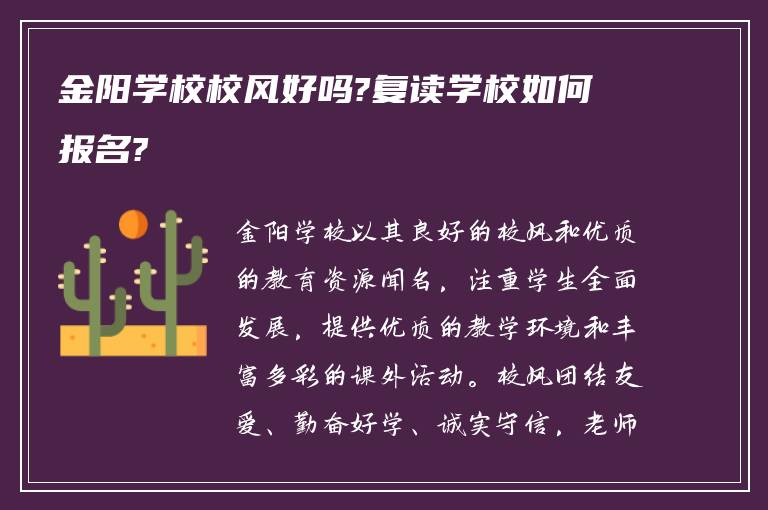 金阳学校校风好吗?复读学校如何报名?

金阳学校以其良好的校风和优质的教育资源闻名，注重学生全面发展，提供优质的教学环境和丰富多彩的课外活动。校风团结友爱、勤奋好学、诚实守信，老师